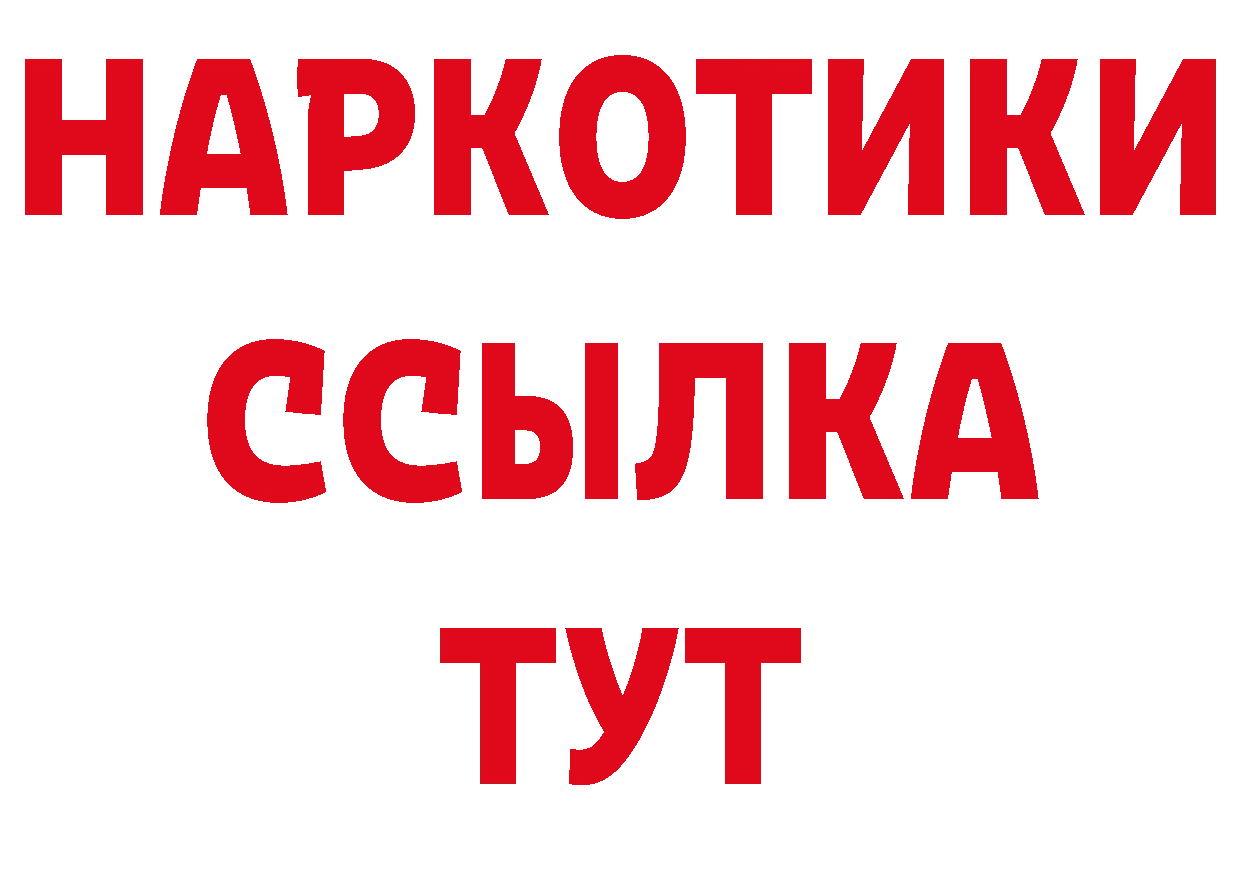 НАРКОТИКИ
ССЫЛКА
ТУТ